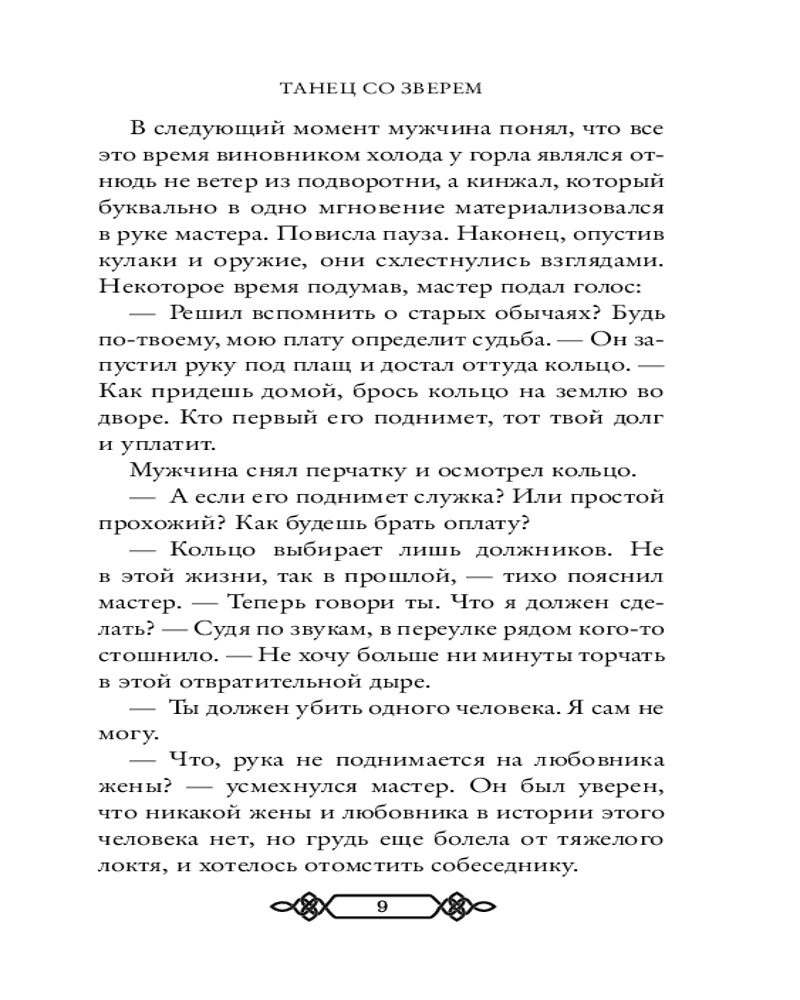 ТАНЕЦ СО ЗВЕРЕМ

В следующий момент мужчина понял, что все это время виновником холода у горла являлся отнюдь не ветер из подворотни, а кинжал, который буквально в одно мгновение материализовался в руке мастера. Повисла пауза. Наконец, опустив кулаки и оружие, они схлестнулись взглядами. Некоторое время подумав, мастер подал голос:

— Решил вспомнить о старых обычаях? Будь по-твоему, мою плату определит судьба. — Он запустил руку под плащ и достал оттуда кольцо. — Как придешь домой, брось кольцо на землю во дворе. Кто первый его поднимет, тот твой долг и уплатит.

Мужчина снял перчатку и осмотрел кольцо.

— А если его поднимет служка? Или простой прохожий? Как будешь брать оплату?

— Кольцо выбирает лишь должников. Не в этой жизни, так в прошлой, — тихо пояснил мастер. — Теперь говори ты. Что я должен сделать? — Судя по звукам, в переулке рядом кого-то стошнило. — Не хочу больше ни минуты торчать в этой отвратительной дыре.

— Ты должен убить одного человека. Я сам не могу.

— Что, рука не поднимается на любовника жены? — усмехнулся мастер. Он был уверен, что никакой жены и любовника в истории этого человека нет, но грудь еще болела от тяжелого локтя, и хотелось отомстить собеседнику.

9